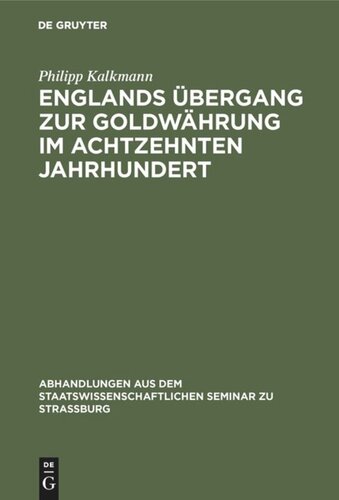 DE GRUYTER

Philipp Kalkmann

ENGLANDS ÜBERGANG ZUR GOLDWÄHRUNG IM ACHTZEHNTEN JAHRHUNDERT

ABHANDLUNGEN AUS DEM STAATSWISSENSCHAFTLICHEN SEMINAR ZU STRASSBURG

DE
G